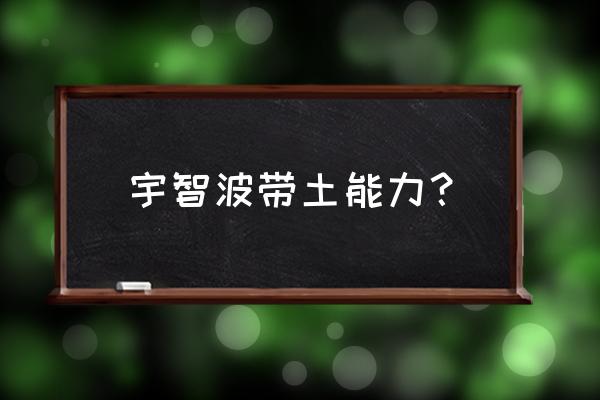 宇智波带土能力？